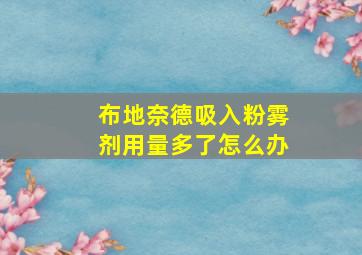 布地奈德吸入粉雾剂用量多了怎么办